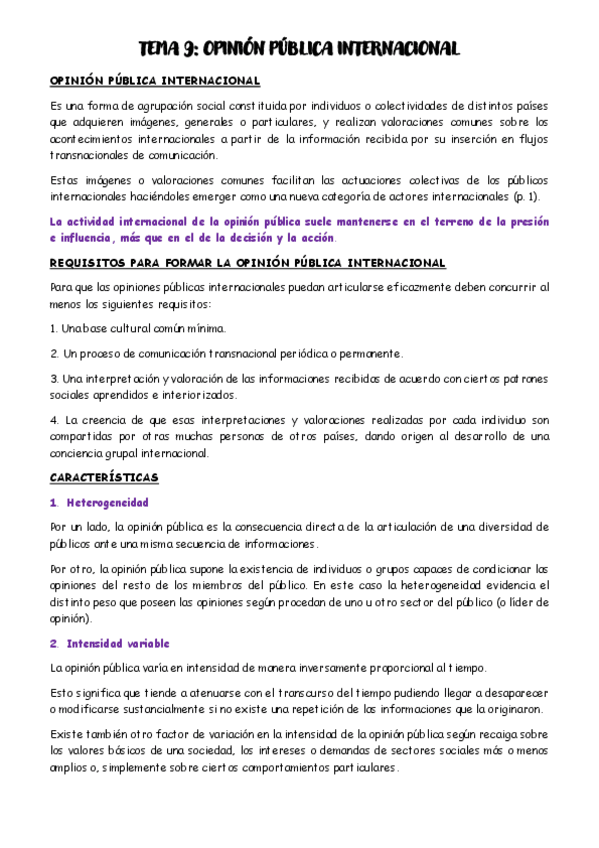 TEMA 9: OPINIÓN PÚBLICA INTERNACIONAL

OPINIÓN PÚBLICA INTERNACIONAL

Es una forma de agrupación social constituida por individuos o colectividades de distintos países que adquieren imágenes, generales o particulares, y realizan valoraciones comunes sobre los acontecimientos internacionales a partir de la información recibida por su inserción en flujos transnacionales de comunicación.

Estas imágenes o valoraciones comunes facilitan las actuaciones colectivas de los públicos internacionales haciéndoles emerger como una nueva categoría de actores internacionales (p. 1).

La actividad internacional de la opinión pública suele mantenerse en el terreno de la presión e influencia, más que en el de la decisión y la acción.

REQUISITOS PARA FORMAR LA OPINIÓN PÚBLICA INTERNACIONAL

Para que las opiniones públicas internacionales puedan articularse eficazmente deben concurrir al menos los siguientes requisitos:

1. Una base cultural común mínima.

2. Un proceso de comunicación transnacional periódica o permanente.

3. Una interpretación y valoración de las informaciones recibidas de acuerdo con ciertos patrones sociales aprendidos e interiorizados.

4. La creencia de que esas interpretaciones y valoraciones realizadas por cada individuo son compartidas por otras muchas personas de otros países, dando origen al desarrollo de una conciencia grupal internacional.

CARACTERÍSTICAS

1. Heterogeneidad

Por un lado, la opinión pública es la consecuencia directa de la articulación de una diversidad de públicos ante una misma secuencia de informaciones.

Por otro, la opinión pública supone la existencia de individuos o grupos capaces de condicionar las opiniones del resto de los miembros del público. En este caso la heterogeneidad evidencia el distinto peso que poseen las opiniones según procedan de uno u otro sector del público (o líder de opinión).

2. Intensidad variable

La opinión pública varía en intensidad de manera inversamente proporcional al tiempo.

Esto significa que tiende a atenuarse con el transcurso del tiempo pudiendo llegar a desaparecer o modificarse sustancialmente si no existe una repetición de las informaciones que la originaron.

Existe también otro factor de variación en la intensidad de la opinión pública según recaiga sobre los valores básicos de una sociedad, los intereses o demandas de sectores sociales más o menos amplios o, simplemente sobre ciertos comportamientos particulares.